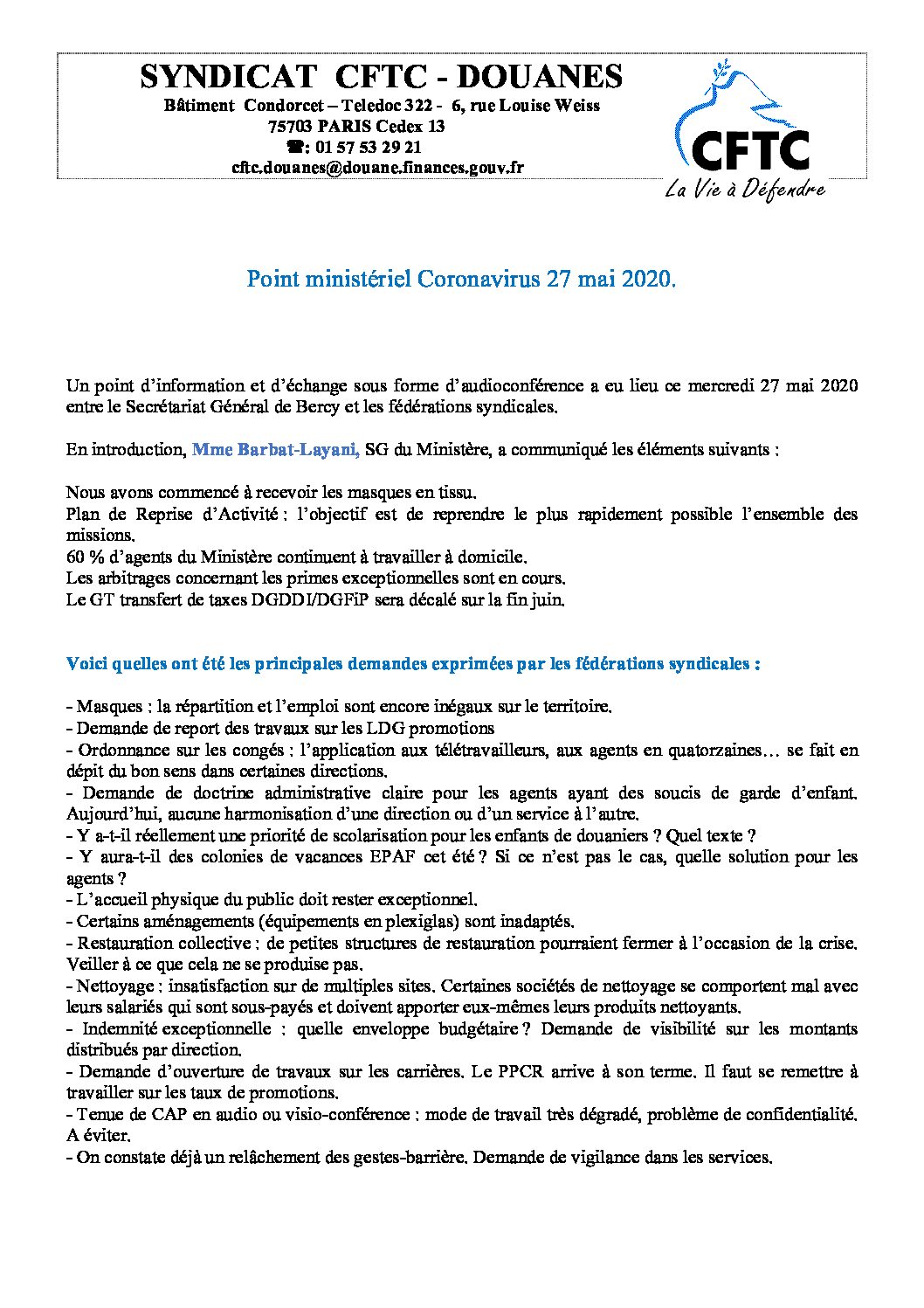 SYNDICAT CFTC - DOUANES
Bâtiment Condorcet – Teledoc 322 - 6, rue Louise Weiss
75703 PARIS Cedex 13
☎: 01 57 53 29 21
cftc.douanes@douane.finances.gouv.fr

CFTC
La Vie à Défendre

Point ministériel Coronavirus 27 mai 2020.

Un point d'information et d'échange sous forme d'audioconférence a eu lieu ce mercredi 27 mai 2020 entre le Secrétariat Général de Bercy et les fédérations syndicales.

En introduction, Mme Barbat-Layani, SG du Ministère, a communiqué les éléments suivants :

Nous avons commencé à recevoir les masques en tissu.
Plan de Reprise d'Activité : l'objectif est de reprendre le plus rapidement possible l'ensemble des missions.
60 % d'agents du Ministère continuent à travailler à domicile.
Les arbitrages concernant les primes exceptionnelles sont en cours.
Le GT transfert de taxes DGDDI/DGFiP sera décalé sur la fin juin.

Voici quelles ont été les principales demandes exprimées par les fédérations syndicales :

- Masques : la répartition et l'emploi sont encore inégaux sur le territoire.
- Demande de report des travaux sur les LDG promotions
- Ordonnance sur les congés : l'application aux télétravailleurs, aux agents en quatorzaines… se fait en dépit du bon sens dans certaines directions.
- Demande de doctrine administrative claire pour les agents ayant des soucis de garde d'enfant. Aujourd'hui, aucune harmonisation d'une direction ou d'un service à l'autre.
- Y a-t-il réellement une priorité de scolarisation pour les enfants de douaniers ? Quel texte ?
- Y aura-t-il des colonies de vacances EPAF cet été ? Si ce n'est pas le cas, quelle solution pour les agents ?
- L'accueil physique du public doit rester exceptionnel.
- Certains aménagements (équipements en plexiglas) sont inadaptés.
- Restauration collective : de petites structures de restauration pourraient fermer à l'occasion de la crise. Veiller à ce que cela ne se produise pas.
- Nettoyage : insatisfaction sur de multiples sites. Certaines sociétés de nettoyage se comportent mal avec leurs salariés qui sont sous-payés et doivent apporter eux-mêmes leurs produits nettoyants.
- Indemnité exceptionnelle : quelle enveloppe budgétaire ? Demande de visibilité sur les montants distribués par direction.
- Demande d'ouverture de travaux sur les carrières. Le PPCR arrive à son terme. Il faut se remettre à travailler sur les taux de promotions.
- Tenue de CAP en audio ou visio-conférence : mode de travail très dégradé, problème de confidentialité. A éviter.
- On constate déjà un relâchement des gestes-barrière. Demande de vigilance dans les services.